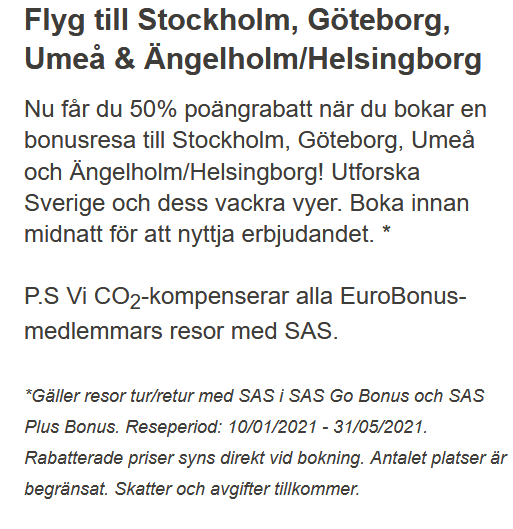 Flyg till Stockholm, Göteborg, Umeå & Ängelholm/Helsingborg

Nu får du 50% poängrabatt när du bokar en bonusresa till Stockholm, Göteborg, Umeå och Ängelholm/Helsingborg! Utforska Sverige och dess vackra vyer. Boka innan midnatt för att nyttja erbjudandet. *

P.S Vi $CO_2$-kompenserar alla EuroBonus-medlemmars resor med SAS.

*Gäller resor tur/retur med SAS i SAS Go Bonus och SAS Plus Bonus. Reseperiod: 10/01/2021 - 31/05/2021. Rabatterade priser syns direkt vid bokning. Antalet platser är begränsat. Skatter och avgifter tillkommer.